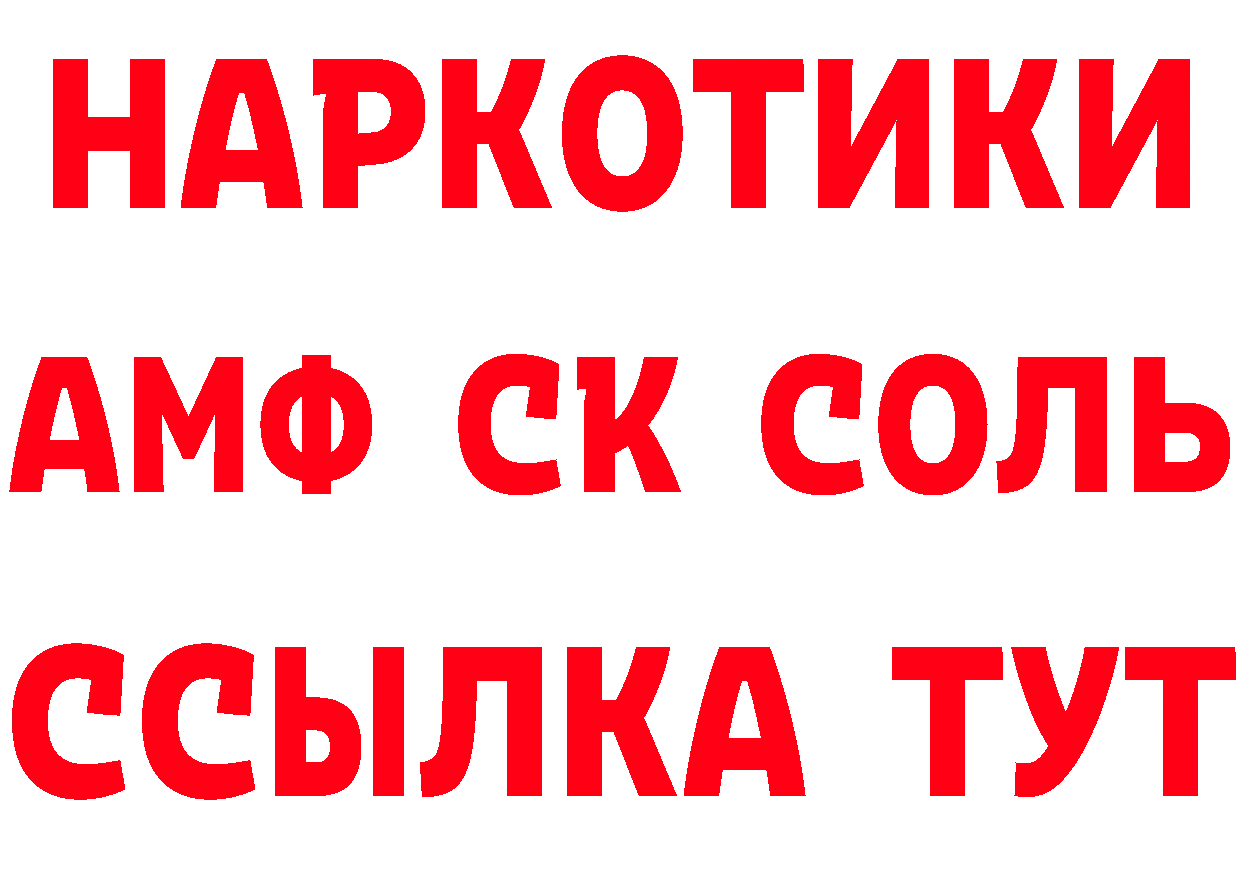 НАРКОТИКИ

АМФ СК СОЛЬ

ССЫЛКА ТУТ